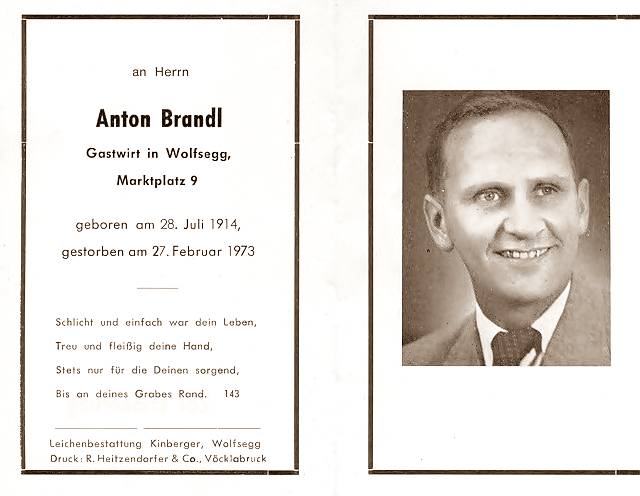 an Herrn

Anton Brandl

Gastwirt in Wolfsegg,

Marktplatz 9

geboren am 28. Juli 1914,

gestorben am 27. Februar 1973

Schlicht und einfach war dein Leben,

Treu und fleißig deine Hand,

Stets nur für die Deinen sorgend,

Bis an deines Grabes Rand. 143

Leichenbestattung Kinberger, Wolfsegg

Druck: R. Heitzendorfer & Co., Vöcklabruck